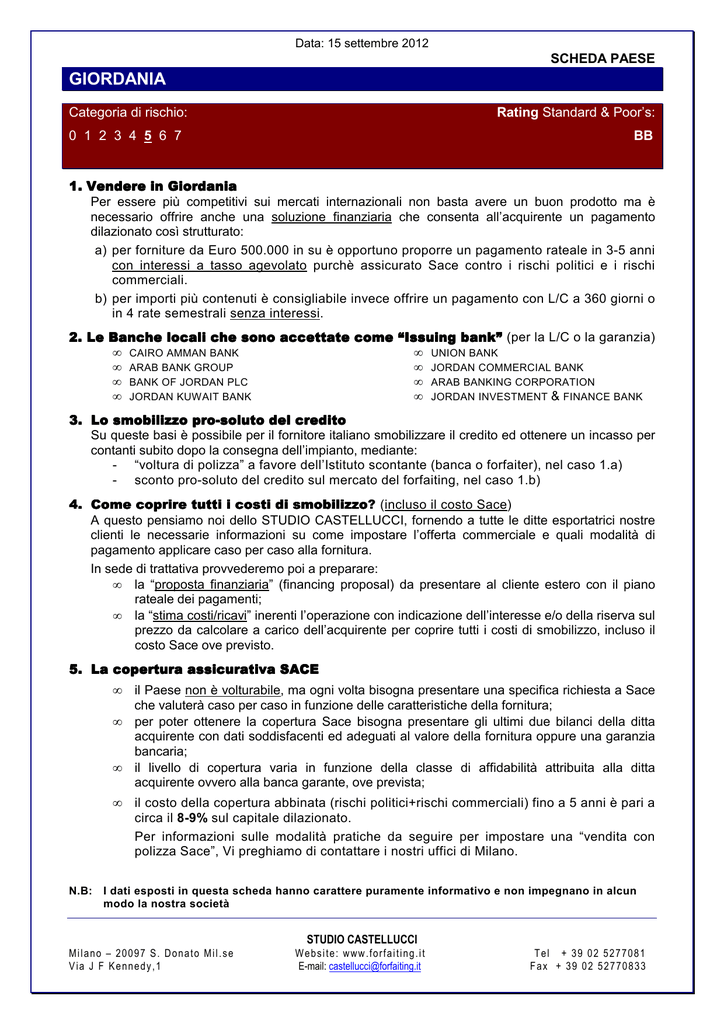 Data: 15 settembre 2012

SCHEDA PAESE

GIORDANIA

Categoria di rischio:

Rating Standard & Poor's:

0 1 2 3 4 5 6 7

BB

1. Vendere in Giordania

Per essere più competitivi sui mercati internazionali non basta avere un buon prodotto ma è necessario offrire anche una soluzione finanziaria che consenta all'acquirente un pagamento dilazionato così strutturato:

a) per forniture da Euro 500.000 in su è opportuno proporre un pagamento rateale in 3-5 anni con interessi a tasso agevolato purchè assicurato Sace contro i rischi politici e i rischi commerciali.

b) per importi più contenuti è consigliabile invece offrire un pagamento con L/C a 360 giorni o in 4 rate semestrali senza interessi.

2. Le Banche locali che sono accettate come "Issuing bank" (per la L/C o la garanzia)

∞ CAIRO AMMAN BANK
∞ ARAB BANK GROUP
∞ BANK OF JORDAN PLC
∞ JORDAN KUWAIT BANK

∞ UNION BANK
∞ JORDAN COMMERCIAL BANK
∞ ARAB BANKING CORPORATION
∞ JORDAN INVESTMENT & FINANCE BANK

3. Lo smobilizzo pro-soluto del credito

Su queste basi è possibile per il fornitore italiano smobilizzare il credito ed ottenere un incasso per contanti subito dopo la consegna dell'impianto, mediante:

- "voltura di polizza" a favore dell'Istituto scontante (banca o forfaiter), nel caso 1.a)
- sconto pro-soluto del credito sul mercato del forfaiting, nel caso 1.b)

4. Come coprire tutti i costi di smobilizzo? (incluso il costo Sace)

A questo pensiamo noi dello STUDIO CASTELLUCCI, fornendo a tutte le ditte esportatrici nostre clienti le necessarie informazioni su come impostare l'offerta commerciale e quali modalità di pagamento applicare caso per caso alla fornitura.

In sede di trattativa provvederemo poi a preparare:

∞ la "proposta finanziaria" (financing proposal) da presentare al cliente estero con il piano rateale dei pagamenti;
∞ la "stima costi/ricavi" inerenti l'operazione con indicazione dell'interesse e/o della riserva sul prezzo da calcolare a carico dell'acquirente per coprire tutti i costi di smobilizzo, incluso il costo Sace ove previsto.

5. La copertura assicurativa SACE

∞ il Paese non è volturabile, ma ogni volta bisogna presentare una specifica richiesta a Sace che valuterà caso per caso in funzione delle caratteristiche della fornitura;
∞ per poter ottenere la copertura Sace bisogna presentare gli ultimi due bilanci della ditta acquirente con dati soddisfacenti ed adeguati al valore della fornitura oppure una garanzia bancaria;
∞ il livello di copertura varia in funzione della classe di affidabilità attribuita alla ditta acquirente ovvero alla banca garante, ove prevista;
∞ il costo della copertura abbinata (rischi politici+rischi commerciali) fino a 5 anni è pari a circa il 8-9% sul capitale dilazionato.

Per informazioni sulle modalità pratiche da seguire per impostare una "vendita con polizza Sace", Vi preghiamo di contattare i nostri uffici di Milano.

N.B: I dati esposti in questa scheda hanno carattere puramente informativo e non impegnano in alcun modo la nostra società

STUDIO CASTELLUCCI

Milano – 20097 S. Donato Mil.se
Via J F Kennedy,1

Website: www.forfaiting.it
E-mail: castellucci@forfaiting.it

Tel + 39 02 5277081
Fax + 39 02 52770833